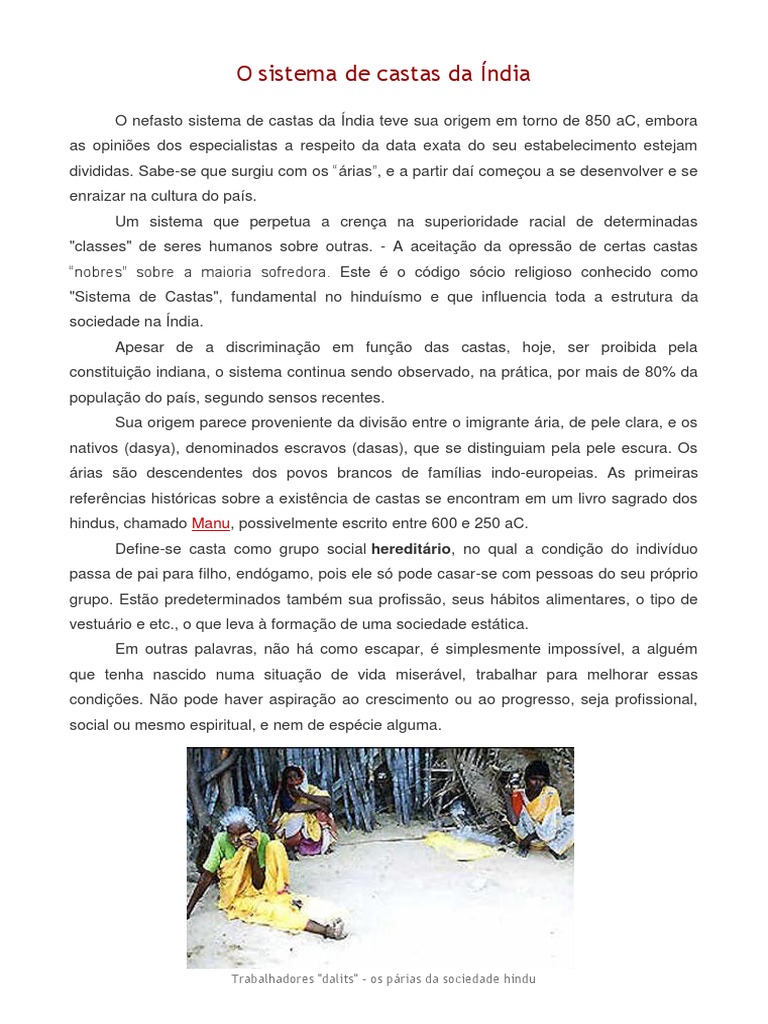 O sistema de castas da Índia

O nefasto sistema de castas da Índia teve sua origem em torno de 850 aC, embora as opiniões dos especialistas a respeito da data exata do seu estabelecimento estejam divididas. Sabe-se que surgiu com os "árias", e a partir daí começou a se desenvolver e se enraizar na cultura do país.

Um sistema que perpetua a crença na superioridade racial de determinadas "classes" de seres humanos sobre outras. - A aceitação da opressão de certas castas "nobres" sobre a maioria sofredora. Este é o código sócio religioso conhecido como "Sistema de Castas", fundamental no hinduísmo e que influencia toda a estrutura da sociedade na Índia.

Apesar de a discriminação em função das castas, hoje, ser proibida pela constituição indiana, o sistema continua sendo observado, na prática, por mais de 80% da população do país, segundo sensos recentes.

Sua origem parece proveniente da divisão entre o imigrante ária, de pele clara, e os nativos (dasya), denominados escravos (dasas), que se distinguiam pela pele escura. Os árias são descendentes dos povos brancos de famílias indo-europeias. As primeiras referências históricas sobre a existência de castas se encontram em um livro sagrado dos hindus, chamado Manu, possivelmente escrito entre 600 e 250 aC.

Define-se casta como grupo social hereditário, no qual a condição do indivíduo passa de pai para filho, endógamo, pois ele só pode casar-se com pessoas do seu próprio grupo. Estão predeterminados também sua profissão, seus hábitos alimentares, o tipo de vestuário e etc., o que leva à formação de uma sociedade estática.

Em outras palavras, não há como escapar, é simplesmente impossível, a alguém que tenha nascido numa situação de vida miserável, trabalhar para melhorar essas condições. Não pode haver aspiração ao crescimento ou ao progresso, seja profissional, social ou mesmo espiritual, e nem de espécie alguma.

Trabalhadores "dalits" - os párias da sociedade hindu